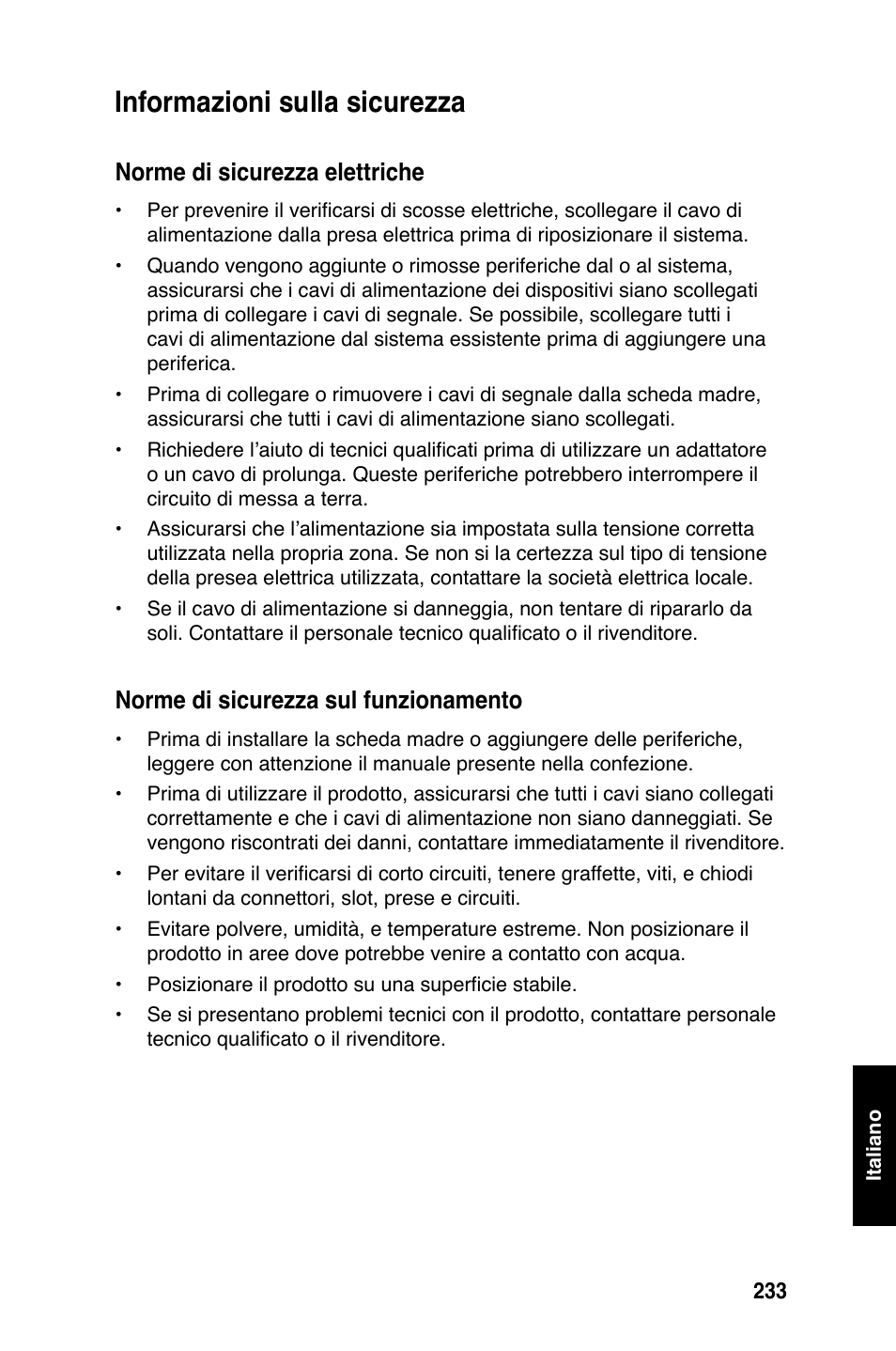 Informazioni sulla sicurezza

Norme di sicurezza elettriche

• Per prevenire il verificarsi di scosse elettriche, scollegare il cavo di alimentazione dalla presa elettrica prima di riposizionare il sistema.

• Quando vengono aggiunte o rimosse periferiche dal o al sistema, assicurarsi che i cavi di alimentazione dei dispositivi siano scollegati prima di collegare i cavi di segnale. Se possibile, scollegare tutti i cavi di alimentazione dal sistema essistente prima di aggiungere una periferica.

• Prima di collegare o rimuovere i cavi di segnale dalla scheda madre, assicurarsi che tutti i cavi di alimentazione siano scollegati.

• Richiedere l'aiuto di tecnici qualificati prima di utilizzare un adattatore o un cavo di prolunga. Queste periferiche potrebbero interrompere il circuito di messa a terra.

• Assicurarsi che l'alimentazione sia impostata sulla tensione corretta utilizzata nella propria zona. Se non si la certezza sul tipo di tensione della presea elettrica utilizzata, contattare la società elettrica locale.

• Se il cavo di alimentazione si danneggia, non tentare di ripararlo da soli. Contattare il personale tecnico qualificato o il rivenditore.

Norme di sicurezza sul funzionamento

• Prima di installare la scheda madre o aggiungere delle periferiche, leggere con attenzione il manuale presente nella confezione.

• Prima di utilizzare il prodotto, assicurarsi che tutti i cavi siano collegati correttamente e che i cavi di alimentazione non siano danneggiati. Se vengono riscontrati dei danni, contattare immediatamente il rivenditore.

• Per evitare il verificarsi di corto circuiti, tenere graffette, viti, e chiodi lontani da connettori, slot, prese e circuiti.

• Evitare polvere, umidità, e temperature estreme. Non posizionare il prodotto in aree dove potrebbe venire a contatto con acqua.

• Posizionare il prodotto su una superficie stabile.

• Se si presentano problemi tecnici con il prodotto, contattare personale tecnico qualificato o il rivenditore.

Italiano

233